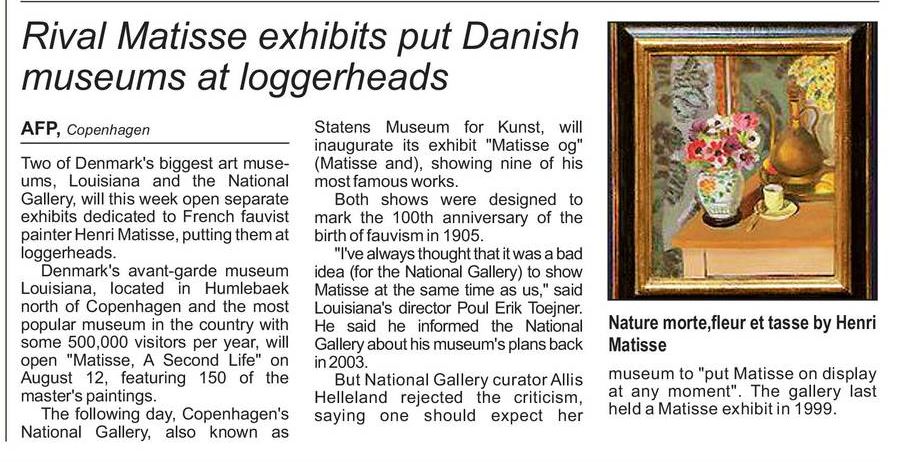 Rival Matisse exhibits put Danish museums at loggerheads

AFP, Copenhagen

Two of Denmark's biggest art museums, Louisiana and the National Gallery, will this week open separate exhibits dedicated to French fauvist painter Henri Matisse, putting them at loggerheads.

Denmark's avant-garde museum Louisiana, located in Humlebaek north of Copenhagen and the most popular museum in the country with some 500,000 visitors per year, will open "Matisse, A Second Life" on August 12, featuring 150 of the master's paintings.

The following day, Copenhagen's National Gallery, also known as Statens Museum for Kunst, will inaugurate its exhibit "Matisse og" (Matisse and), showing nine of his most famous works.

Both shows were designed to mark the 100th anniversary of the birth of fauvism in 1905.

"I've always thought that it was a bad idea (for the National Gallery) to show Matisse at the same time as us," said Louisiana's director Poul Erik Toejner. He said he informed the National Gallery about his museum's plans back in 2003.

But National Gallery curator Allis Helleland rejected the criticism, saying one should expect her museum to "put Matisse on display at any moment". The gallery last held a Matisse exhibit in 1999.

Nature morte,fleur et tasse by Henri Matisse